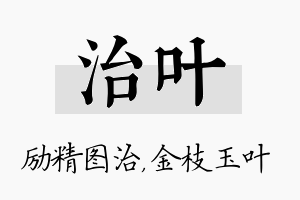 治叶

励精图治,金枝玉叶